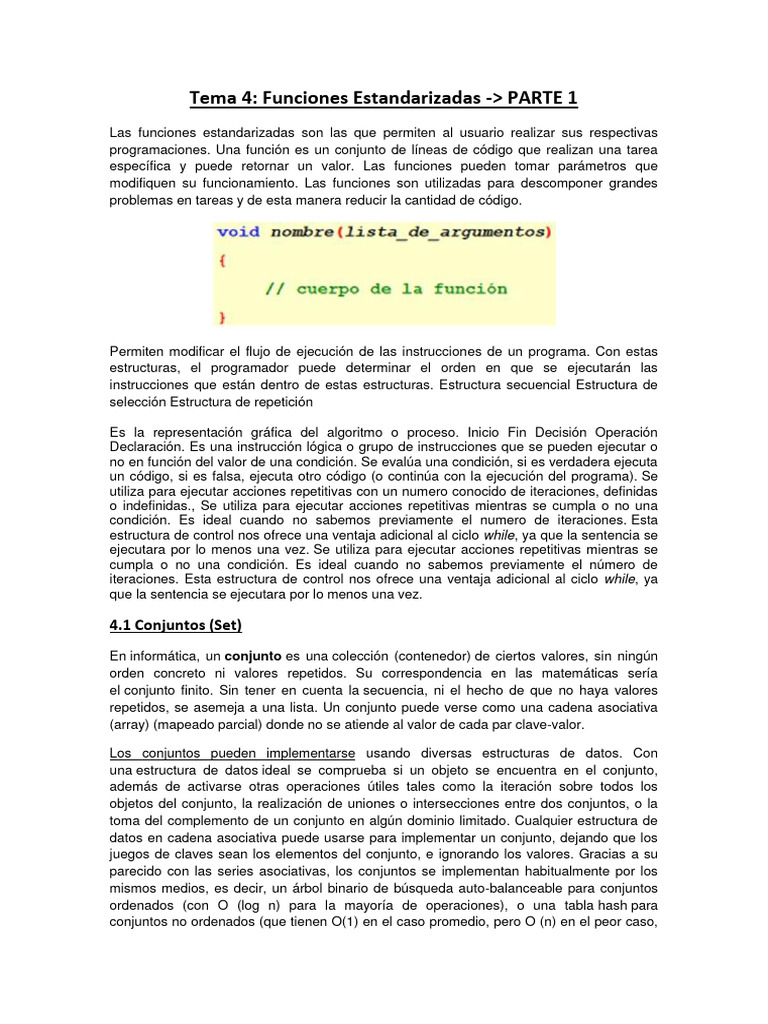 Tema 4: Funciones Estandarizadas -> PARTE 1

Las funciones estandarizadas son las que permiten al usuario realizar sus respectivas programaciones. Una función es un conjunto de líneas de código que realizan una tarea específica y puede retornar un valor. Las funciones pueden tomar parámetros que modifiquen su funcionamiento. Las funciones son utilizadas para descomponer grandes problemas en tareas y de esta manera reducir la cantidad de código.

void nombre(lista_de_argumentos)
{
    // cuerpo de la función
}

Permiten modificar el flujo de ejecución de las instrucciones de un programa. Con estas estructuras, el programador puede determinar el orden en que se ejecutarán las instrucciones que están dentro de estas estructuras. Estructura secuencial Estructura de selección Estructura de repetición

Es la representación gráfica del algoritmo o proceso. Inicio Fin Decisión Operación Declaración. Es una instrucción lógica o grupo de instrucciones que se pueden ejecutar o no en función del valor de una condición. Se evalúa una condición, si es verdadera ejecuta un código, si es falsa, ejecuta otro código (o continúa con la ejecución del programa). Se utiliza para ejecutar acciones repetitivas con un numero conocido de iteraciones, definidas o indefinidas., Se utiliza para ejecutar acciones repetitivas mientras se cumpla o no una condición. Es ideal cuando no sabemos previamente el numero de iteraciones. Esta estructura de control nos ofrece una ventaja adicional al ciclo while, ya que la sentencia se ejecutara por lo menos una vez. Se utiliza para ejecutar acciones repetitivas mientras se cumpla o no una condición. Es ideal cuando no sabemos previamente el número de iteraciones. Esta estructura de control nos ofrece una ventaja adicional al ciclo while, ya que la sentencia se ejecutara por lo menos una vez.

4.1 Conjuntos (Set)

En informática, un conjunto es una colección (contenedor) de ciertos valores, sin ningún orden concreto ni valores repetidos. Su correspondencia en las matemáticas sería el conjunto finito. Sin tener en cuenta la secuencia, ni el hecho de que no haya valores repetidos, se asemeja a una lista. Un conjunto puede verse como una cadena asociativa (array) (mapeado parcial) donde no se atiende al valor de cada par clave-valor.

Los conjuntos pueden implementarse usando diversas estructuras de datos. Con una estructura de datos ideal se comprueba si un objeto se encuentra en el conjunto, además de activarse otras operaciones útiles tales como la iteración sobre todos los objetos del conjunto, la realización de uniones o intersecciones entre dos conjuntos, o la toma del complemento de un conjunto en algún dominio limitado. Cualquier estructura de datos en cadena asociativa puede usarse para implementar un conjunto, dejando que los juegos de claves sean los elementos del conjunto, e ignorando los valores. Gracias a su parecido con las series asociativas, los conjuntos se implementan habitualmente por los mismos medios, es decir, un árbol binario de búsqueda auto-balanceable para conjuntos ordenados (con O (log n) para la mayoría de operaciones), o una tabla hash para conjuntos no ordenados (que tienen O(1) en el caso promedio, pero O (n) en el peor caso,